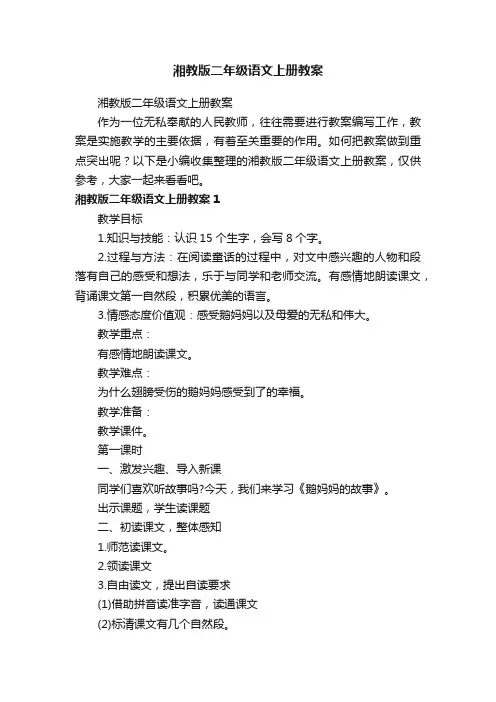 湘教版二年级语文上册教案

湘教版二年级语文上册教案

作为一位无私奉献的人民教师，往往需要进行教案编写工作，教案是实施教学的主要依据，有着至关重要的作用。如何把教案做到重点突出呢？以下是小编收集整理的湘教版二年级语文上册教案，仅供参考，大家一起来看看吧。

湘教版二年级语文上册教案 1

教学目标

1.知识与技能：认识 15 个生字，会写 8 个字。

2.过程与方法：在阅读童话的过程中，对文中感兴趣的人物和段落有自己的感受和想法，乐于与同学和老师交流。有感情地朗读课文，背诵课文第一自然段，积累优美的语言。

3.情感态度价值观：感受鹅妈妈以及母爱的无私和伟大。

教学重点：

有感情地朗读课文。

教学难点：

为什么翅膀受伤的鹅妈妈感受到了的幸福。

教学准备：

教学课件。

第一课时

一、激发兴趣、导入新课

同学们喜欢听故事吗?今天，我们来学习《鹅妈妈的故事》。

出示课题，学生读课题

二、初读课文，整体感知

1.师范读课文。

2.领读课文

3.自由读文，提出自读要求

(1)借助拼音读准字音，读通课文

(2)标清课文有几个自然段。